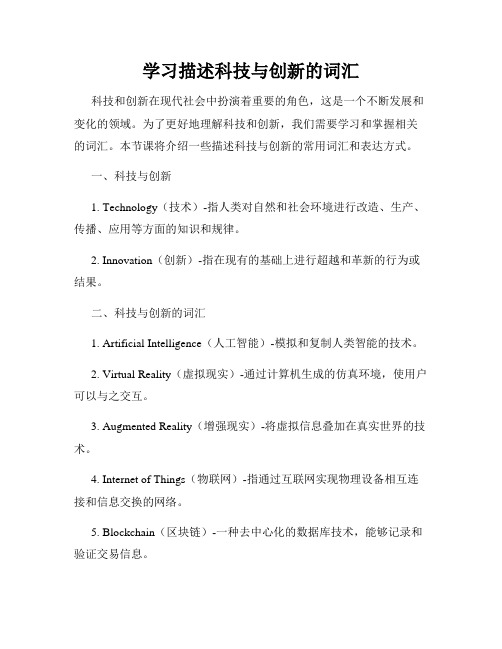 学习描述科技与创新的词汇

科技和创新在现代社会中扮演着重要的角色，这是一个不断发展和变化的领域。为了更好地理解科技和创新，我们需要学习和掌握相关的词汇。本节课将介绍一些描述科技与创新的常用词汇和表达方式。

一、科技与创新

1. Technology（技术）-指人类对自然和社会环境进行改造、生产、传播、应用等方面的知识和规律。

2. Innovation（创新）-指在现有的基础上进行超越和革新的行为或结果。

二、科技与创新的词汇

1. Artificial Intelligence（人工智能）-模拟和复制人类智能的技术。

2. Virtual Reality（虚拟现实）-通过计算机生成的仿真环境，使用户可以与之交互。

3. Augmented Reality（增强现实）-将虚拟信息叠加在真实世界的技术。

4. Internet of Things（物联网）-指通过互联网实现物理设备相互连接和信息交换的网络。

5. Blockchain（区块链）-一种去中心化的数据库技术，能够记录和验证交易信息。